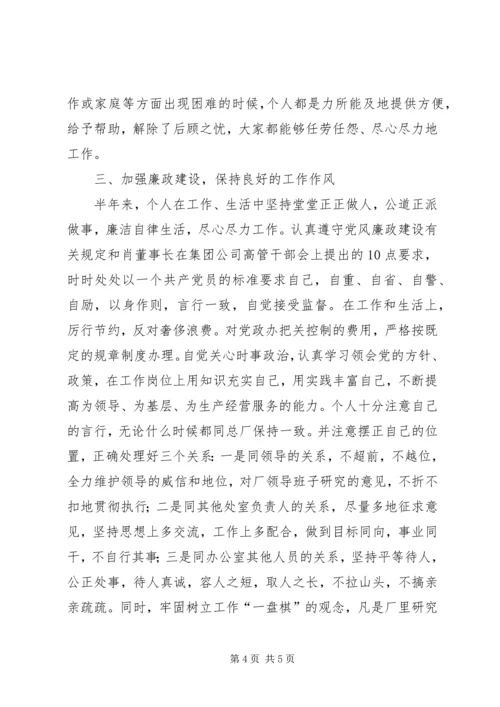 作或家庭等方面出现困难的时候，个人都是力所能及地提供方便，给予帮助，解除了后顾之忧，大家都能够任劳任怨、尽心尽力地工作。

三、加强廉政建设，保持良好的工作作风

半年来，个人在工作、生活中坚持堂堂正正做人，公道正派做事，廉洁自律生活，尽心尽力工作。认真遵守党风廉政建设有关规定和肖董事长在集团公司高管干部会上提出的10点要求，时时处处以一个共产党员的标准要求自己，自重、自省、自警、自励，以身作则，言行一致，自觉接受监督。在工作和生活上，厉行节约，反对奢侈浪费。对党政办把关控制的费用，严格按既定的规章制度办理。自觉关心时事政治，认真学习领会党的方针、政策，在工作岗位上用知识充实自己，用实践丰富自己，不断提高为领导、为基层、为生产经营服务的能力。个人十分注意自己的言行，无论什么时候都同总厂保持一致。并注意摆正自己的位置，正确处理好三个关系：一是同领导的关系，不超前，不越位，全力维护领导的威信和地位，对厂领导班子研究的意见，不折不扣地贯彻执行；二是同其他处室负责人的关系，尽量多地征求意见，坚持思想上多交流，工作上多配合，做到目标同向，事业同干，不自行其事；三是同办公室其他人员的关系，坚持平等待人，公正处事，待人真诚，容人之短，取人之长，不拉山头，不搞亲亲疏疏。同时，牢固树立工作“一盘棋”的观念，凡是厂里研究

第4页 共5页